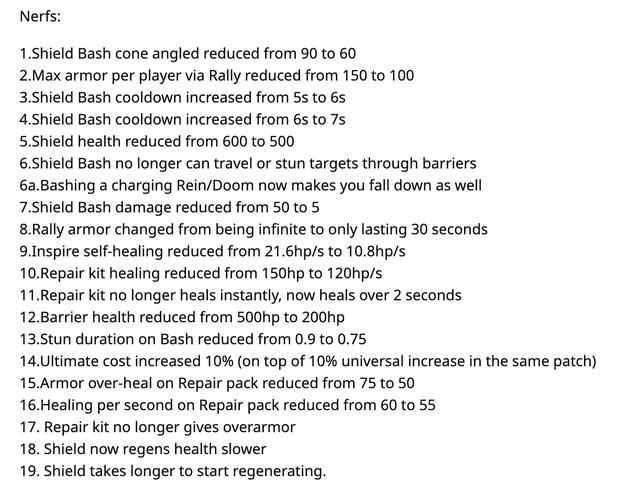 Nerfs:

1.Shield Bash cone angled reduced from 90 to 60
2.Max armor per player via Rally reduced from 150 to 100
3.Shield Bash cooldown increased from 5s to 6s
4.Shield Bash cooldown increased from 6s to 7s
5.Shield health reduced from 600 to 500
6.Shield Bash no longer can travel or stun targets through barriers
6a.Bashing a charging Rein/Doom now makes you fall down as well
7.Shield Bash damage reduced from 50 to 5
8.Rally armor changed from being infinite to only lasting 30 seconds
9.Inspire self-healing reduced from 21.6hp/s to 10.8hp/s
10.Repair kit healing reduced from 150hp to 120hp/s
11.Repair kit no longer heals instantly, now heals over 2 seconds
12.Barrier health reduced from 500hp to 200hp
13.Stun duration on Bash reduced from 0.9 to 0.75
14.Ultimate cost increased 10% (on top of 10% universal increase in the same patch)
15.Armor over-heal on Repair pack reduced from 75 to 50
16.Healing per second on Repair pack reduced from 60 to 55
17. Repair kit no longer gives overarmor
18. Shield now regens health slower
19. Shield takes longer to start regenerating.